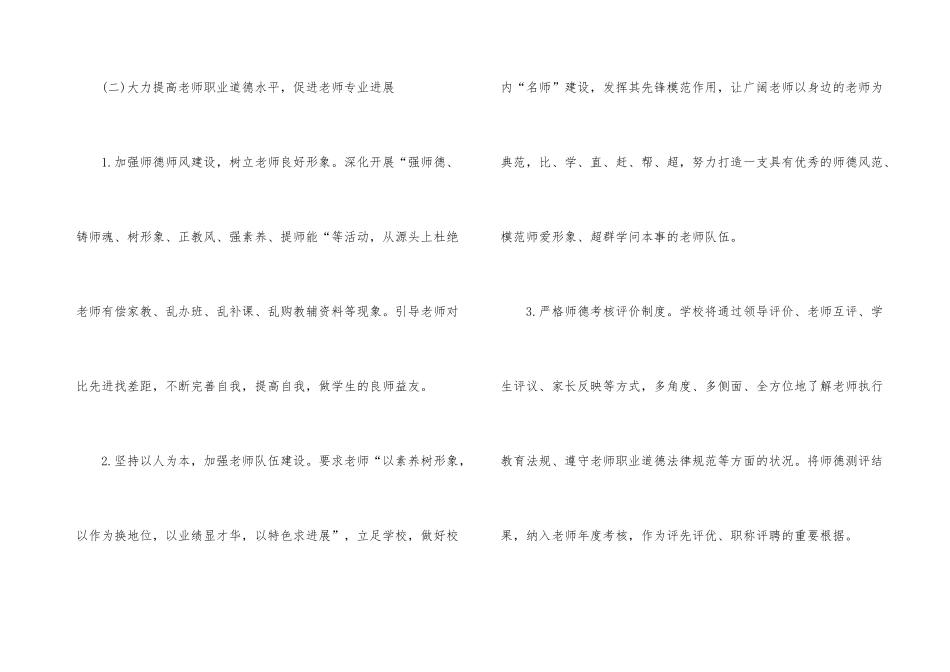 (二)大力提高老师职业道德水平，促进老师专业进展

1.加强师德师风建设，树立老师良好形象。深化开展“强师德、铸师魂、树形象、正教风、强素养、提师能“等活动，从源头上杜绝老师有偿家教、乱办班、乱补课、乱购教辅资料等现象。引导老师对比先进找差距，不断完善自我，提高自我，做学生的良师益友。

2.坚持以人为本，加强老师队伍建设。要求老师“以素养树形象，以作为换地位，以业绩显才华，以特色求进展”，立足学校，做好校内“名师”建设，发挥其先锋模范作用，让广阔老师以身边的老师为典范，比、学、直、赶、帮、超，努力打造一支具有优秀的师德风范、模范师爱形象、超群学问本事的老师队伍。

3.严格师德考核评价制度。学校将通过领导评价、老师互评、学生评议、家长反映等方式，多角度、多侧面、全方位地了解老师执行教育法规、遵守老师职业道德法律规范等方面的状况。将师德测评结果，纳入老师年度考核，作为评先评优、职称评聘的重要根据。